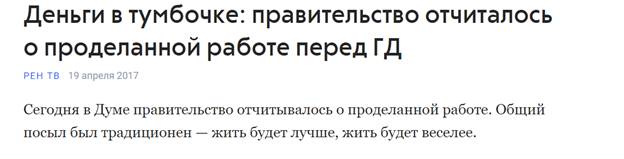 Деньги в тумбочке: правительство отчиталось о проделанной работе перед ГД

РЕН ТВ 19 апреля 2017

Сегодня в Думе правительство отчитывалось о проделанной работе. Общий посыл был традиционен — жить будет лучше, жить будет веселее.